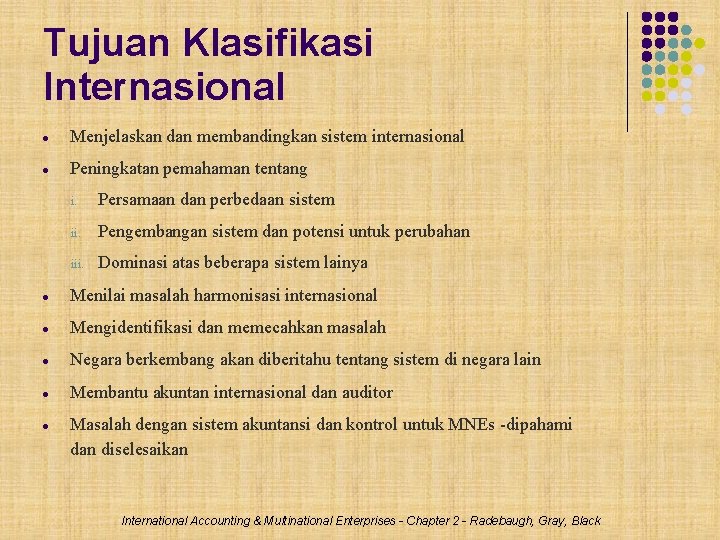 Tujuan Klasifikasi Internasional

- Menjelaskan dan membandingkan sistem internasional
- Peningkatan pemahaman tentang
  i. Persamaan dan perbedaan sistem
  ii. Pengembangan sistem dan potensi untuk perubahan
  iii. Dominasi atas beberapa sistem lainya
- Menilai masalah harmonisasi internasional
- Mengidentifikasi dan memecahkan masalah
- Negara berkembang akan diberitahu tentang sistem di negara lain
- Membantu akuntan internasional dan auditor
- Masalah dengan sistem akuntansi dan kontrol untuk MNEs -dipahami dan diselesaikan

International Accounting & Multinational Enterprises - Chapter 2 - Radebaugh, Gray, Black